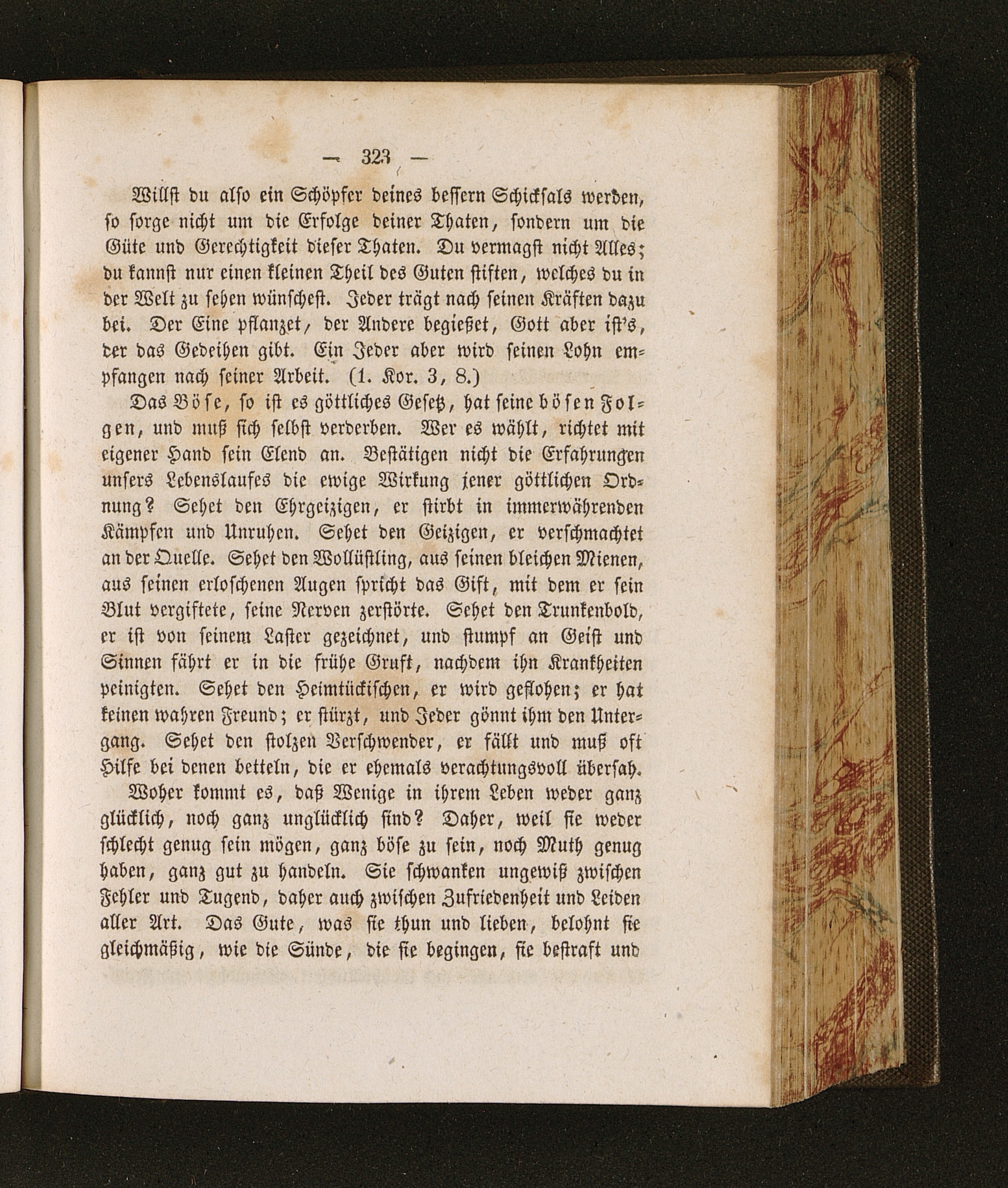 — 323 —

Willst du also ein Schöpfer deines bessern Schicksals werden, so sorge nicht um die Erfolge deiner Thaten, sondern um die Güte und Gerechtigkeit dieser Thaten. Du vermagst nicht Alles; du kannst nur einen kleinen Theil des Guten stiften, welches du in der Welt zu sehen wünschest. Jeder trägt nach seinen Kräften dazu bei. Der Eine pflanzet, der Andere begießet, Gott aber ist's, der das Gedeihen gibt. Ein Jeder aber wird seinen Lohn empfangen nach seiner Arbeit. (1. Kor. 3, 8.)

Das Böse, so ist es göttliches Gesetz, hat seine bösen Folgen, und muß sich selbst verderben. Wer es wählt, richtet mit eigener Hand sein Elend an. Bestätigen nicht die Erfahrungen unsers Lebenslaufes die ewige Wirkung jener göttlichen Ordnung? Sehet den Ehrgeizigen, er stirbt in immerwährenden Kämpfen und Unruhen. Sehet den Geizigen, er verschmachtet an der Quelle. Sehet den Wollüstling, aus seinen bleichen Mienen, aus seinen erloschenen Augen spricht das Gift, mit dem er sein Blut vergiftete, seine Nerven zerstörte. Sehet den Trunkenbold, er ist von seinem Laster gezeichnet, und stumpf an Geist und Sinnen fährt er in die frühe Gruft, nachdem ihn Krankheiten peinigten. Sehet den Heimtückischen, er wird geflohen; er hat keinen wahren Freund; er stürzt, und Jeder gönnt ihm den Untergang. Sehet den stolzen Verschwender, er fällt und muß oft Hilfe bei denen betteln, die er ehemals verachtungsvoll übersah.

Woher kommt es, daß Wenige in ihrem Leben weder ganz glücklich, noch ganz unglücklich sind? Daher, weil sie weder schlecht genug sein mögen, ganz böse zu sein, noch Muth genug haben, ganz gut zu handeln. Sie schwanken ungewiß zwischen Fehler und Tugend, daher auch zwischen Zufriedenheit und Leiden aller Art. Das Gute, was sie thun und lieben, belohnt sie gleichmäßig, wie die Sünde, die sie begingen, sie bestraft und